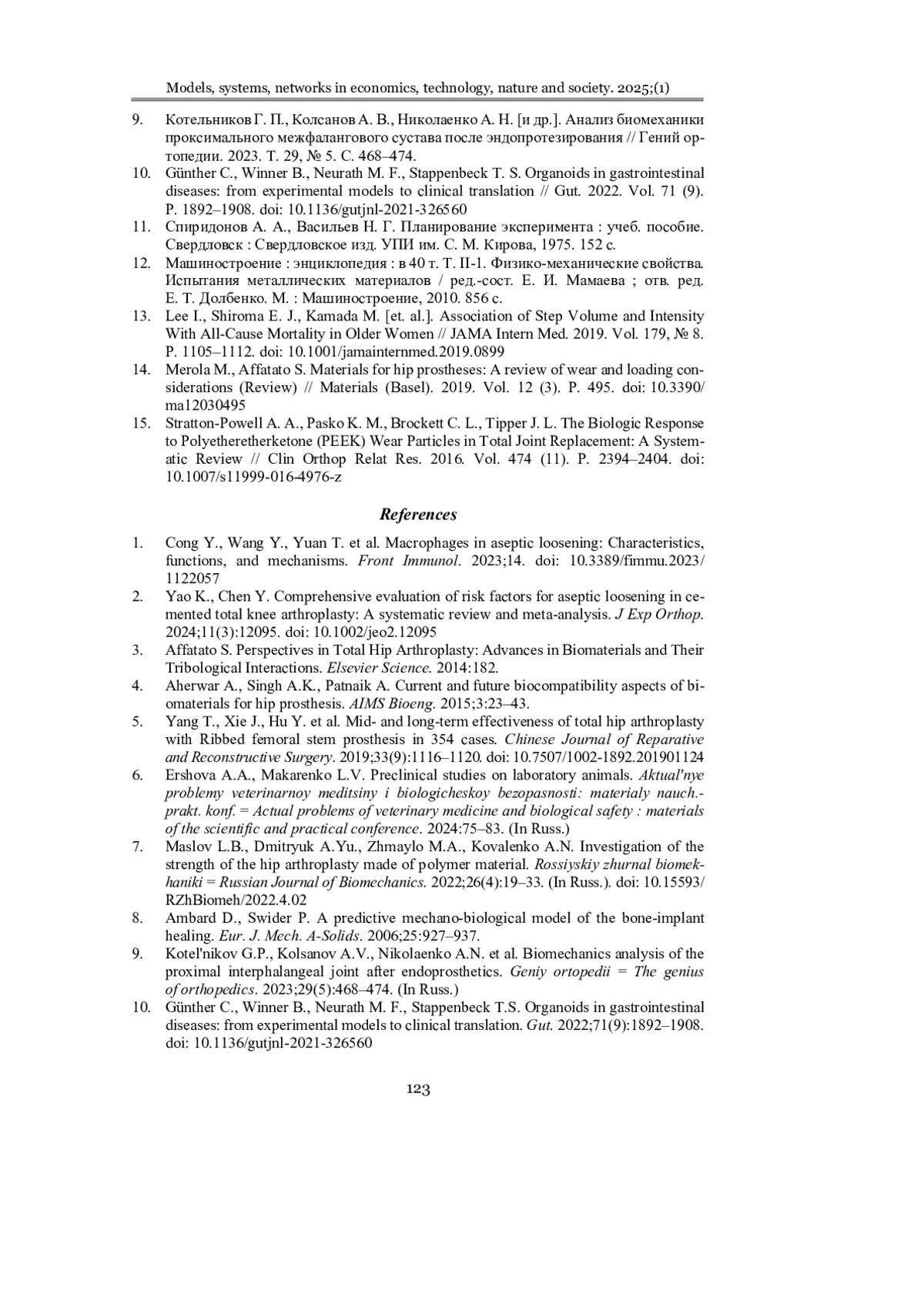 Models, systems, networks in economics, technology, nature and society. 2025;(1)

9. Котельников Г. П., Колсанов А. В., Николаенко А. Н. [и др.]. Анализ биомеханики проксимального межфалангового сустава после эндопротезирования // Гений ортопедии. 2023. Т. 29, № 5. С. 468–474.
10. Günther C., Winner B., Neurath M. F., Stappenbeck T. S. Organoids in gastrointestinal diseases: from experimental models to clinical translation // Gut. 2022. Vol. 71 (9). P. 1892–1908. doi: 10.1136/gutjnl-2021-326560
11. Спиридонов А. А., Васильев Н. Г. Планирование эксперимента : учеб. пособие. Свердловск : Свердловское изд. УПИ им. С. М. Кирова, 1975. 152 с.
12. Машиностроение : энциклопедия : в 40 т. Т. II-1. Физико-механические свойства. Испытания металлических материалов / ред.-сост. Е. И. Мамаева ; отв. ред. Е. Т. Долбенко. М. : Машиностроение, 2010. 856 с.
13. Lee I., Shiroma E. J., Kamada M. [et. al.]. Association of Step Volume and Intensity With All-Cause Mortality in Older Women // JAMA Intern Med. 2019. Vol. 179, № 8. P. 1105–1112. doi: 10.1001/jamainternmed.2019.0899
14. Merola M., Affatato S. Materials for hip prostheses: A review of wear and loading considerations (Review) // Materials (Basel). 2019. Vol. 12 (3). P. 495. doi: 10.3390/ma12030495
15. Stratton-Powell A. A., Pasko K. M., Brockett C. L., Tipper J. L. The Biologic Response to Polyetheretherketone (PEEK) Wear Particles in Total Joint Replacement: A Systematic Review // Clin Orthop Relat Res. 2016. Vol. 474 (11). P. 2394–2404. doi: 10.1007/s11999-016-4976-z

References

1. Cong Y., Wang Y., Yuan T. et al. Macrophages in aseptic loosening: Characteristics, functions, and mechanisms. Front Immunol. 2023;14. doi: 10.3389/fimmu.2023/1122057
2. Yao K., Chen Y. Comprehensive evaluation of risk factors for aseptic loosening in cemented total knee arthroplasty: A systematic review and meta-analysis. J Exp Orthop. 2024;11(3):12095. doi: 10.1002/jeo2.12095
3. Affatato S. Perspectives in Total Hip Arthroplasty: Advances in Biomaterials and Their Tribological Interactions. Elsevier Science. 2014:182.
4. Aherwar A., Singh A.K., Patnaik A. Current and future biocompatibility aspects of biomaterials for hip prosthesis. AIMS Bioeng. 2015;3:23–43.
5. Yang T., Xie J., Hu Y. et al. Mid- and long-term effectiveness of total hip arthroplasty with Ribbed femoral stem prosthesis in 354 cases. Chinese Journal of Reparative and Reconstructive Surgery. 2019;33(9):1116–1120. doi: 10.7507/1002-1892.201901124
6. Ershova A.A., Makarenko L.V. Preclinical studies on laboratory animals. Aktual'nye problemy veterinarnoy meditsiny i biologicheskoy bezopasnosti: materialy nauch.-prakt. konf. = Actual problems of veterinary medicine and biological safety : materials of the scientific and practical conference. 2024:75–83. (In Russ.)
7. Maslov L.B., Dmitryuk A.Yu., Zhmaylo M.A., Kovalenko A.N. Investigation of the strength of the hip arthroplasty made of polymer material. Rossiyskiy zhurnal biomekhaniki = Russian Journal of Biomechanics. 2022;26(4):19–33. (In Russ.). doi: 10.15593/RZhBiomeh/2022.4.02
8. Ambard D., Swider P. A predictive mechano-biological model of the bone-implant healing. Eur. J. Mech. A-Solids. 2006;25:927–937.
9. Kotel'nikov G.P., Kolsanov A.V., Nikolaenko A.N. et al. Biomechanics analysis of the proximal interphalangeal joint after endoprosthetics. Geniy ortopedii = The genius of orthopedics. 2023;29(5):468–474. (In Russ.)
10. Günther C., Winner B., Neurath M. F., Stappenbeck T.S. Organoids in gastrointestinal diseases: from experimental models to clinical translation. Gut. 2022;71(9):1892–1908. doi: 10.1136/gutjnl-2021-326560

123